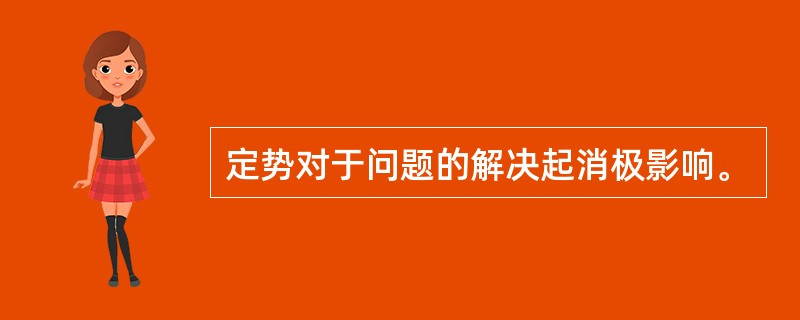 定势对于问题的解决起消极影响。